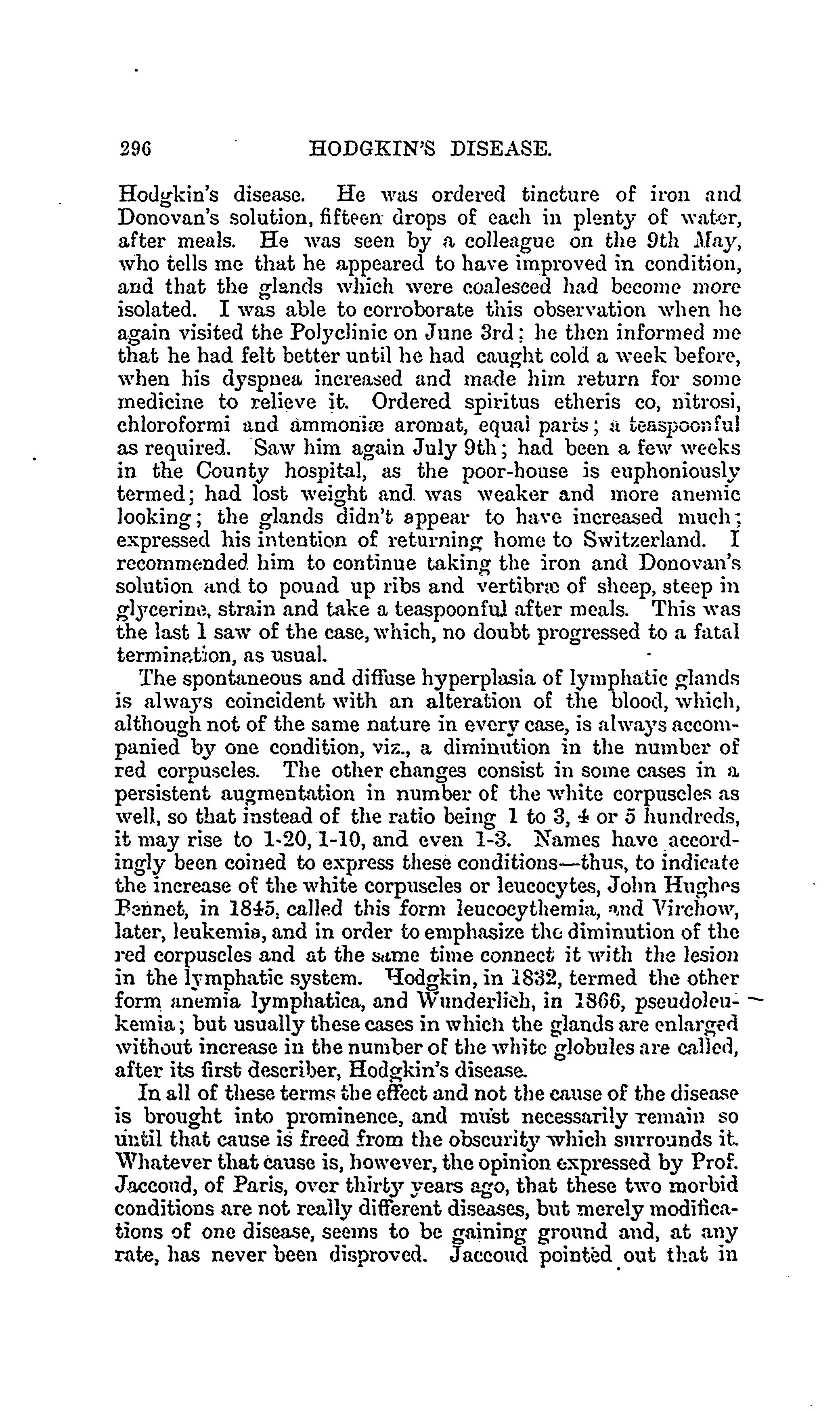 296 HODGKIN'S DISEASE.

Hodgkin's disease. He was ordered tincture of iron and Donovan's solution, fifteen drops of each in plenty of water, after meals. He was seen by a colleague on the 9th May, who tells me that he appeared to have improved in condition, and that the glands which were coalesced had become more isolated. I was able to corroborate this observation when he again visited the Polyclinic on June 3rd; he then informed me that he had felt better until he had caught cold a week before, when his dyspnea increased and made him return for some medicine to relieve it. Ordered spiritus etheris co, nitrosi, chloroformi and ammoniæ aromat, equal parts; a teaspoonful as required. Saw him again July 9th; had been a few weeks in the County hospital, as the poor-house is euphoniously termed; had lost weight and was weaker and more anemic looking; the glands didn't appear to have increased much; expressed his intention of returning home to Switzerland. I recommended him to continue taking the iron and Donovan's solution and to pound up ribs and vertibræ of sheep, steep in glycerine, strain and take a teaspoonful after meals. This was the last I saw of the case, which, no doubt progressed to a fatal termination, as usual.

The spontaneous and diffuse hyperplasia of lymphatic glands is always coincident with an alteration of the blood, which, although not of the same nature in every case, is always accompanied by one condition, viz., a diminution in the number of red corpuscles. The other changes consist in some cases in a persistent augmentation in number of the white corpuscles as well, so that instead of the ratio being 1 to 3, 4 or 5 hundreds, it may rise to 1-20, 1-10, and even 1-3. Names have accordingly been coined to express these conditions—thus, to indicate the increase of the white corpuscles or leucocytes, John Hughes Bennet, in 1845, called this form leucocythemia, and Virchow, later, leukemia, and in order to emphasize the diminution of the red corpuscles and at the same time connect it with the lesion in the lymphatic system. Hodgkin, in 1832, termed the other form anemia lymphatica, and Wunderlich, in 1866, pseudoleukemia; but usually these cases in which the glands are enlarged without increase in the number of the white globules are called, after its first describer, Hodgkin's disease.

In all of these terms the effect and not the cause of the disease is brought into prominence, and must necessarily remain so until that cause is freed from the obscurity which surrounds it. Whatever that cause is, however, the opinion expressed by Prof. Jaccoud, of Paris, over thirty years ago, that these two morbid conditions are not really different diseases, but merely modifications of one disease, seems to be gaining ground and, at any rate, has never been disproved. Jaccoud pointed out that in